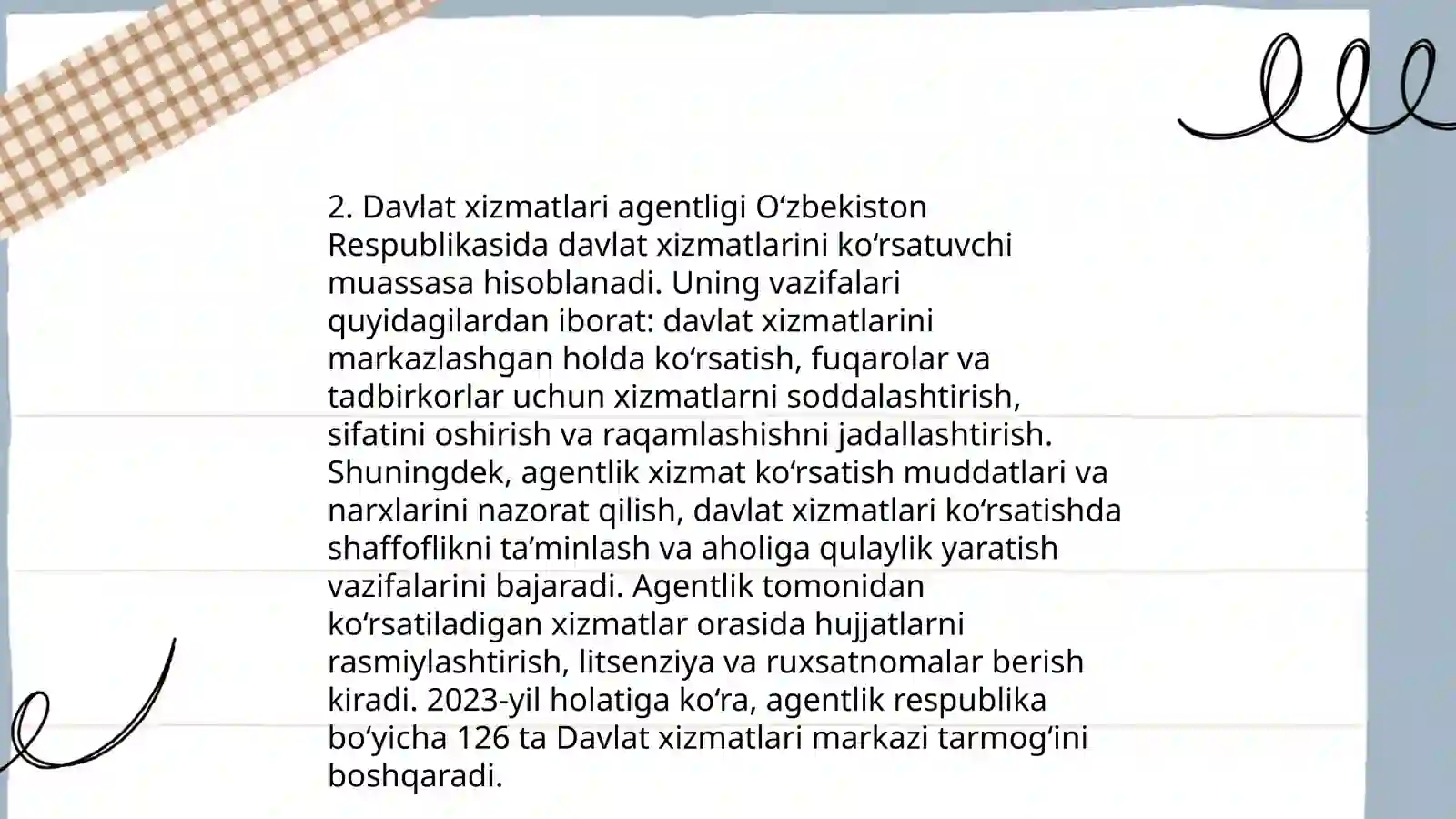 2. Davlat xizmatlari agentligi Oʻzbekiston Respublikasida davlat xizmatlarini koʻrsatuvchi muassasa hisoblanadi. Uning vazifalari quyidagilardan iborat: davlat xizmatlarini markazlashgan holda koʻrsatish, fuqarolar va tadbirkorlar uchun xizmatlarni soddalashtirish, sifatini oshirish va raqamlashishni jadallashtirish. Shuningdek, agentlik xizmat koʻrsatish muddatlari va narxlarini nazorat qilish, davlat xizmatlari koʻrsatishda shaffoflikni taʼminlash va aholiga qulaylik yaratish vazifalarini bajaradi. Agentlik tomonidan koʻrsatiladigan xizmatlar orasida hujjatlarni rasmiylashtirish, litsenziya va ruxsatnomalar berish kiradi. 2023-yil holatiga koʻra, agentlik respublika boʻyicha 126 ta Davlat xizmatlari markazi tarmogʻini boshqaradi.